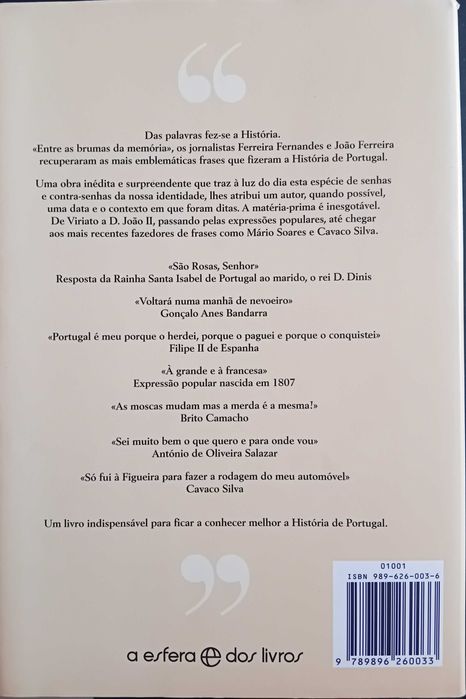 “

Das palavras fez-se a História.
«Entre as brumas da memória», os jornalistas Ferreira Fernandes e João Ferreira recuperaram as mais emblemáticas frases que fizeram a História de Portugal.

Uma obra inédita e surpreendente que traz à luz do dia esta espécie de senhas e contra-senhas da nossa identidade, lhes atribui um autor, quando possível, uma data e o contexto em que foram ditas. A matéria-prima é inesgotável. De Viriato a D. João II, passando pelas expressões populares, até chegar aos mais recentes fazedores de frases como Mário Soares e Cavaco Silva.

«São Rosas, Senhor»
Resposta da Rainha Santa Isabel de Portugal ao marido, o rei D. Dinis

«Voltará numa manhã de nevoeiro»
Gonçalo Anes Bandarra

«Portugal é meu porque o herdei, porque o paguei e porque o conquistei»
Filipe II de Espanha

«À grande e à francesa»
Expressão popular nascida em 1807

«As moscas mudam mas a merda é a mesma!»
Brito Camacho

«Sei muito bem o que quero e para onde vou»
António de Oliveira Salazar

«Só fui à Figueira para fazer a rodagem do meu automóvel»
Cavaco Silva

Um livro indispensável para ficar a conhecer melhor a História de Portugal.

”

a esfera dos livros

01001
ISBN 989-626-003-6
9 789896 260033